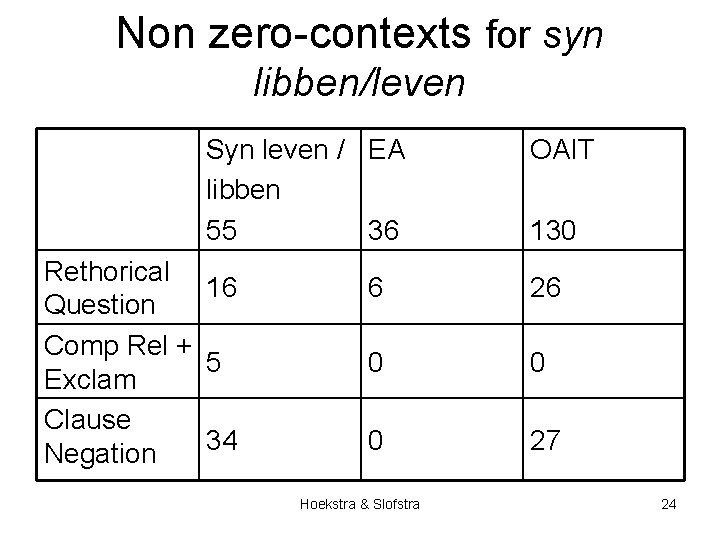 Non zero-contexts for syn libben/leven

| | Syn leven / libben 55 | EA 36 | OAIT 130 |
|---|---|---|---|
| Rethorical Question | 16 | 6 | 26 |
| Comp Rel + Exclam | 5 | 0 | 0 |
| Clause Negation | 34 | 0 | 27 |

Hoekstra & Slofstra

24